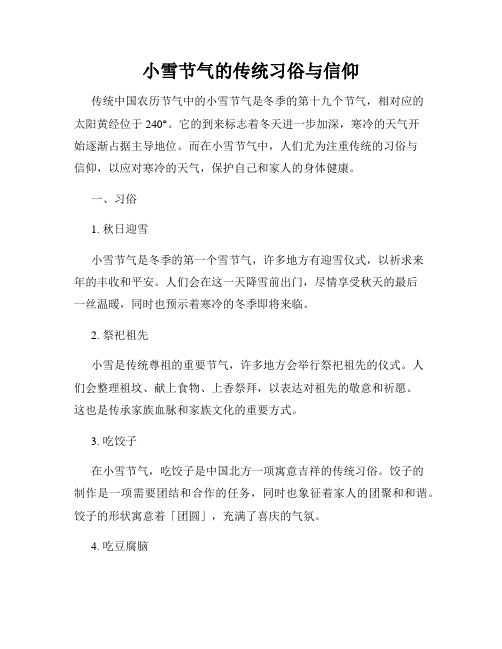 小雪节气的传统习俗与信仰

传统中国农历节气中的小雪节气是冬季的第十九个节气，相对应的太阳黄经位于 240°。它的到来标志着冬天进一步加深，寒冷的天气开始逐渐占据主导地位。而在小雪节气中，人们尤为注重传统的习俗与信仰，以应对寒冷的天气，保护自己和家人的身体健康。

一、习俗

1. 秋日迎雪

小雪节气是冬季的第一个雪节气，许多地方有迎雪仪式，以祈求来年的丰收和平安。人们会在这一天降雪前出门，尽情享受秋天的最后一丝温暖，同时也预示着寒冷的冬季即将来临。

2. 祭祀祖先

小雪是传统尊祖的重要节气，许多地方会举行祭祀祖先的仪式。人们会整理祖坟、献上食物、上香祭拜，以表达对祖先的敬意和祈愿。这也是传承家族血脉和家族文化的重要方式。

3. 吃饺子

在小雪节气，吃饺子是中国北方一项寓意吉祥的传统习俗。饺子的制作是一项需要团结和合作的任务，同时也象征着家人的团聚和和谐。饺子的形状寓意着「团圆」，充满了喜庆的气氛。

4. 吃豆腐脑